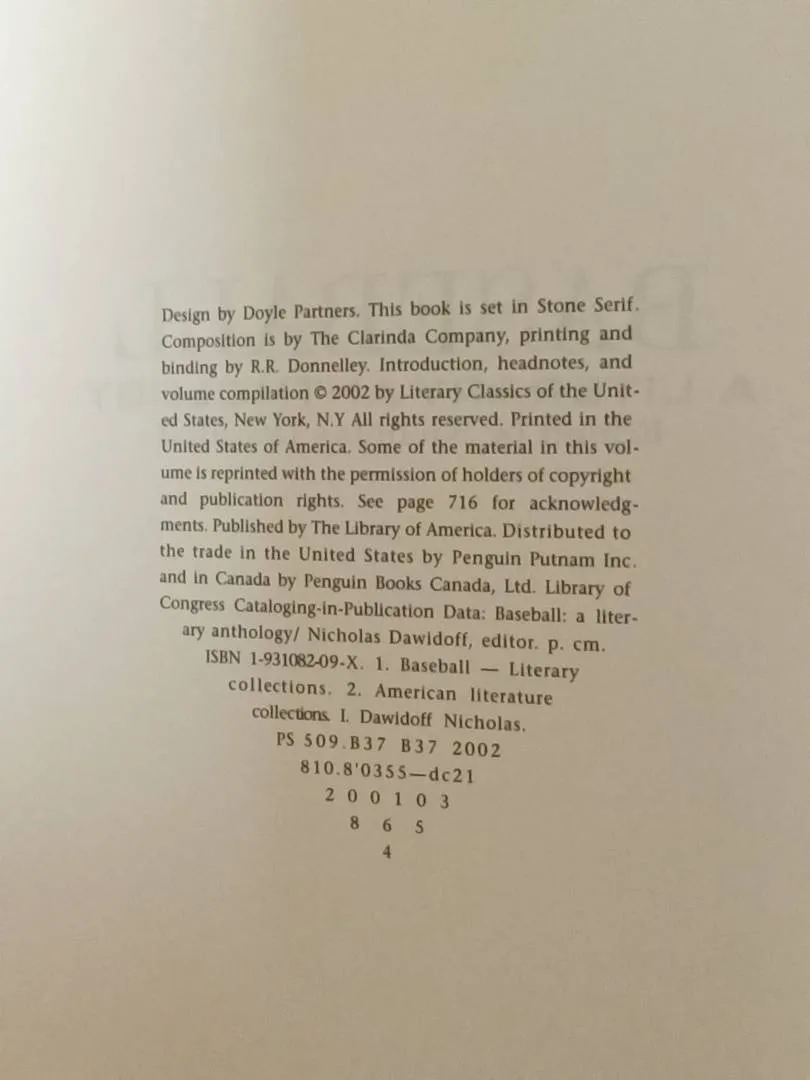 Design by Doyle Partners. This book is set in Stone Serif. Composition is by The Clarinda Company, printing and binding by R.R. Donnelley. Introduction, headnotes, and volume compilation © 2002 by Literary Classics of the United States, New York, N.Y All rights reserved. Printed in the United States of America. Some of the material in this volume is reprinted with the permission of holders of copyright and publication rights. See page 716 for acknowledgments. Published by The Library of America. Distributed to the trade in the United States by Penguin Putnam Inc. and in Canada by Penguin Books Canada, Ltd. Library of Congress Cataloging-in-Publication Data: Baseball: a literary anthology/ Nicholas Dawidoff, editor. p. cm.
ISBN 1-931082-09-X. 1. Baseball — Literary collections. 2. American literature collections. I. Dawidoff Nicholas.
PS 509.B37 B37 2002
810.8'0355—dc21
2 0 0 1 0 3
8 6 5
4